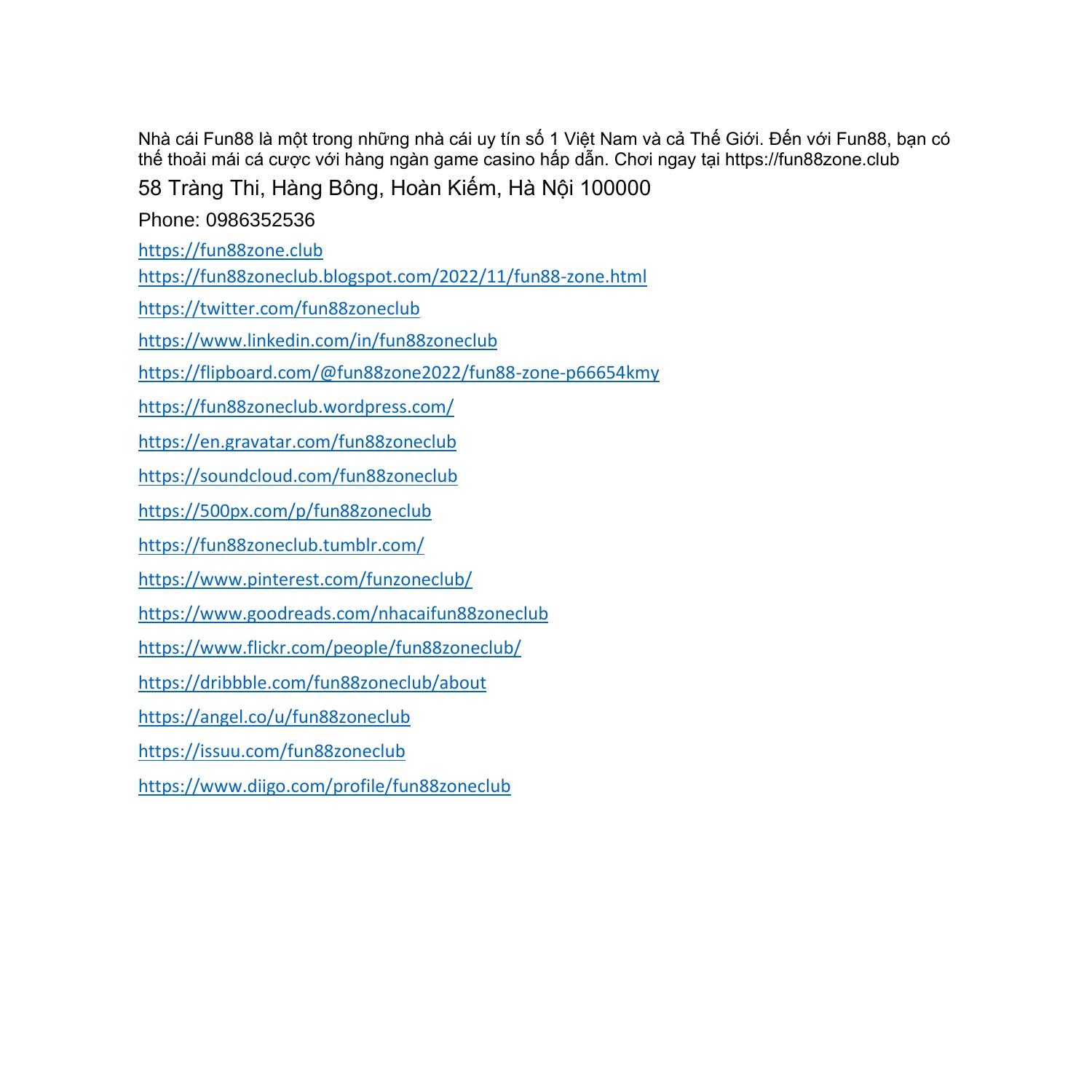 Nhà cái Fun88 là một trong những nhà cái uy tín số 1 Việt Nam và cả Thế Giới. Đến với Fun88, bạn có thể thoải mái cá cược với hàng ngàn game casino hấp dẫn. Chơi ngay tại https://fun88zone.club

58 Tràng Thi, Hàng Bông, Hoàn Kiếm, Hà Nội 100000

Phone: 0986352536

https://fun88zone.club
https://fun88zoneclub.blogspot.com/2022/11/fun88-zone.html
https://twitter.com/fun88zoneclub
https://www.linkedin.com/in/fun88zoneclub
https://flipboard.com/@fun88zone2022/fun88-zone-p66654kmy
https://fun88zoneclub.wordpress.com/
https://en.gravatar.com/fun88zoneclub
https://soundcloud.com/fun88zoneclub
https://500px.com/p/fun88zoneclub
https://fun88zoneclub.tumblr.com/
https://www.pinterest.com/funzoneclub/
https://www.goodreads.com/nhacaifun88zoneclub
https://www.flickr.com/people/fun88zoneclub/
https://dribbble.com/fun88zoneclub/about
https://angel.co/u/fun88zoneclub
https://issuu.com/fun88zoneclub
https://www.diigo.com/profile/fun88zoneclub